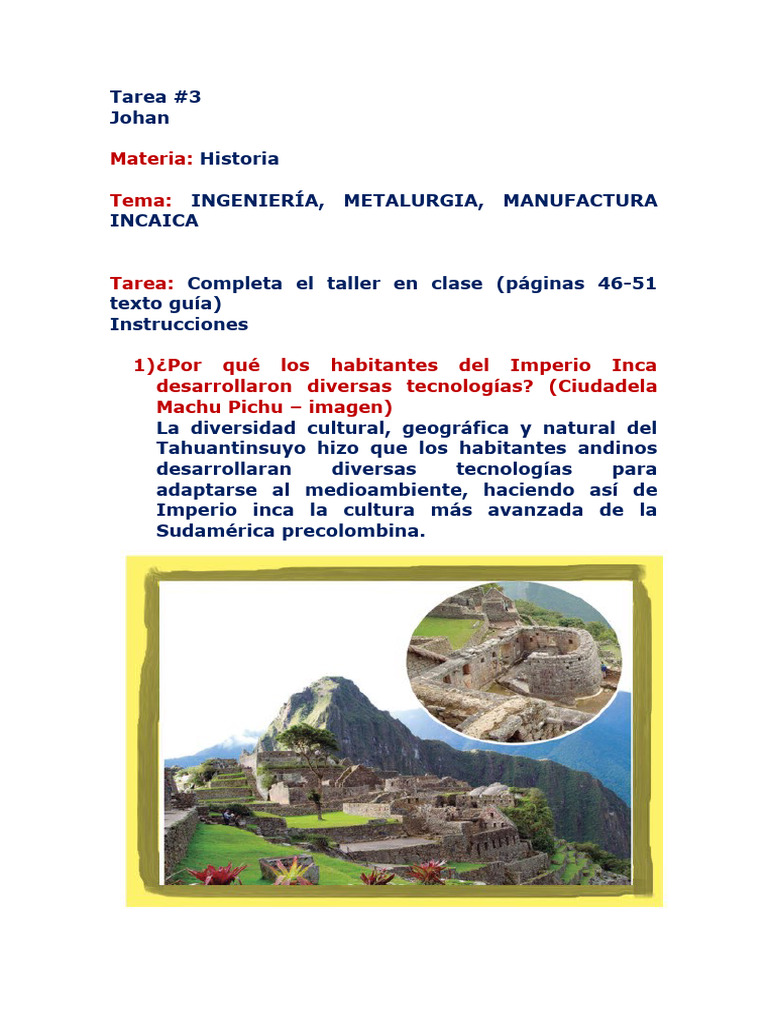 Tarea #3
Johan

Materia: Historia

Tema: INGENIERÍA, METALURGIA, MANUFACTURA INCAICA

Tarea: Completa el taller en clase (páginas 46-51 texto guía)
Instrucciones

1)¿Por qué los habitantes del Imperio Inca desarrollaron diversas tecnologías? (Ciudadela Machu Pichu – imagen)
La diversidad cultural, geográfica y natural del Tahuantinsuyo hizo que los habitantes andinos desarrollaran diversas tecnologías para adaptarse al medioambiente, haciendo así de Imperio inca la cultura más avanzada de la Sudamérica precolombina.